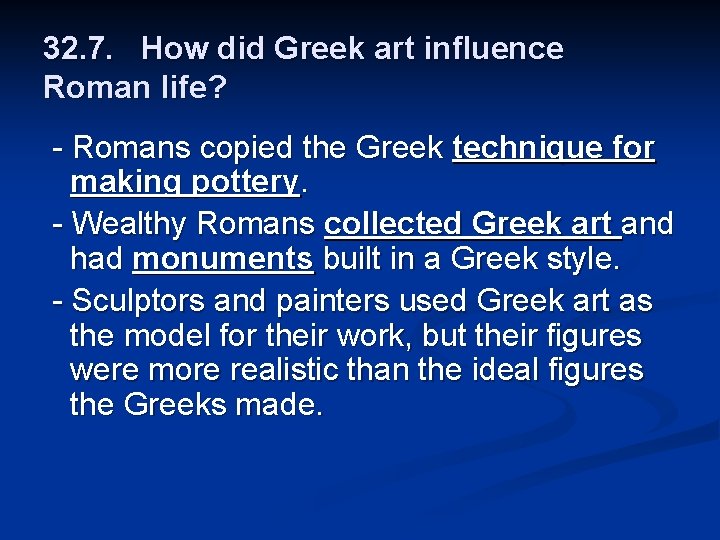 32.7. How did Greek art influence Roman life?

- Romans copied the Greek technique for making pottery.

- Wealthy Romans collected Greek art and had monuments built in a Greek style.

- Sculptors and painters used Greek art as the model for their work, but their figures were more realistic than the ideal figures the Greeks made.